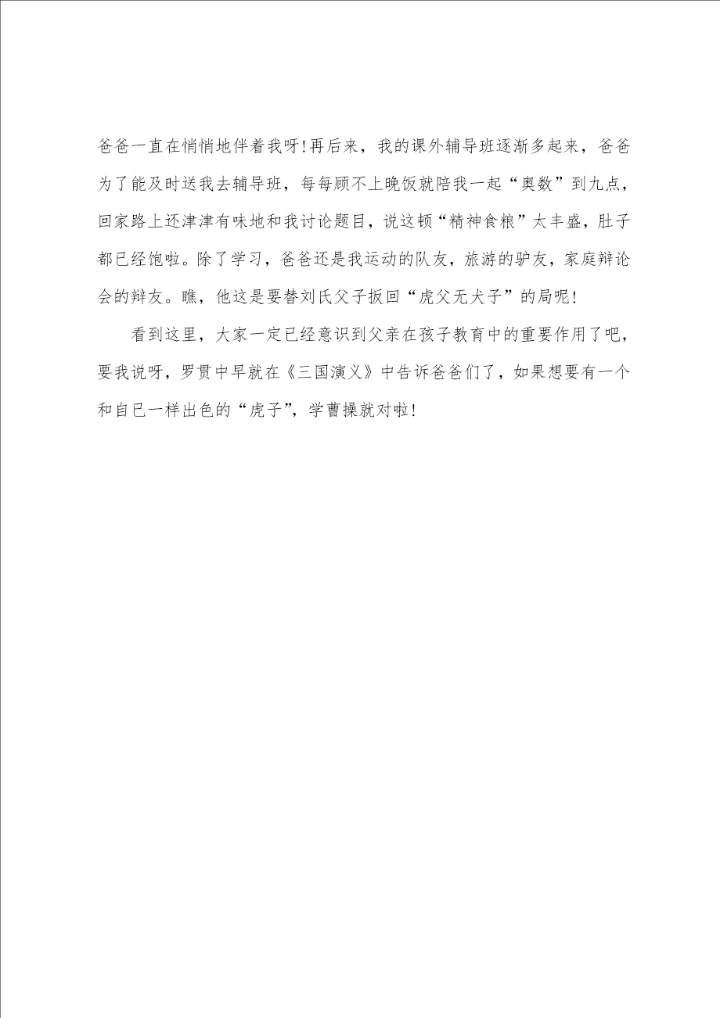 爸爸一直在悄悄地伴着我呀！再后来，我的课外辅导班逐渐多起来，爸爸为了能及时送我去辅导班，每每顾不上晚饭就陪我一起“奥数”到九点，回家路上还津津有味地和我讨论题目，说这顿“精神食粮”太丰盛，肚子都已经饱啦。除了学习，爸爸还是我运动的队友，旅游的驴友，家庭辩论会的辩友。瞧，他这是要替刘氏父子扳回“虎父无犬子”的局呢！

看到这里，大家一定已经意识到父亲在孩子教育中的重要作用了吧，要我说呀，罗贯中早就在《三国演义》中告诉爸爸们了，如果想要有一个和自已一样出色的“虎子”，学曹操就对啦！